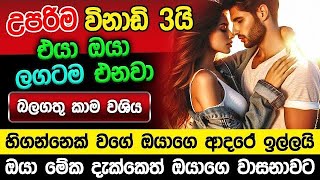 උපරිම විනාඩි 3යි
එයා ඔයා ලගටම එනවා
බලගතු කාම වශිය
හිගන්නෙක් වගේ ඔයාගෙ ආදරේ ඉල්ලයි
ඔයා මේක දැක්කෙත් ඔයාගෙ වාසනාවට